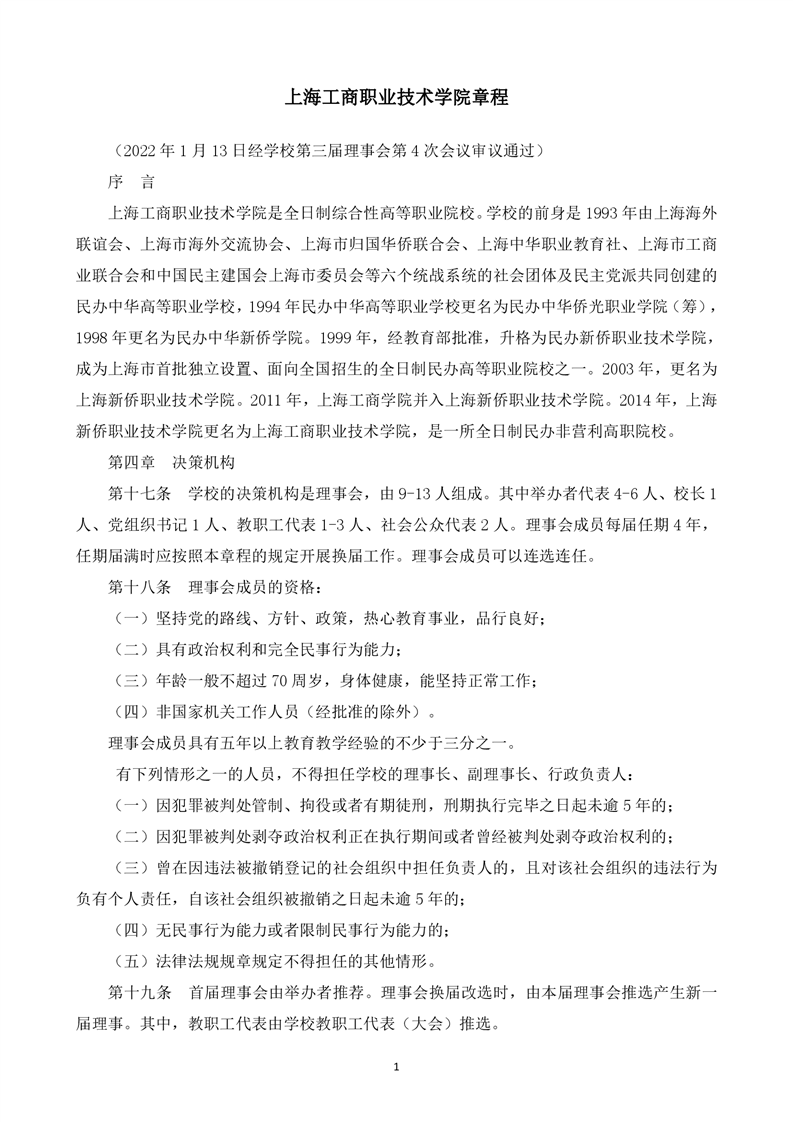 上海工商职业技术学院章程

（2022 年 1 月 13 日经学校第三届理事会第 4 次会议审议通过）

序　言

上海工商职业技术学院是全日制综合性高等职业院校。学校的前身是 1993 年由上海海外联谊会、上海市海外交流协会、上海市归国华侨联合会、上海中华职业教育社、上海市工商业联合会和中国民主建国会上海市委员会等六个统战系统的社会团体及民主党派共同创建的民办中华高等职业学校，1994 年民办中华高等职业学校更名为民办中华侨光职业学院（筹），1998 年更名为民办中华新侨学院。1999 年，经教育部批准，升格为民办新侨职业技术学院，成为上海市首批独立设置、面向全国招生的全日制民办高等职业院校之一。2003 年，更名为上海新侨职业技术学院。2011 年，上海工商学院并入上海新侨职业技术学院。2014 年，上海新侨职业技术学院更名为上海工商职业技术学院，是一所全日制民办非营利高职院校。

第四章　决策机构

第十七条　学校的决策机构是理事会，由 9-13 人组成。其中举办者代表 4-6 人、校长 1 人、党组织书记 1 人、教职工代表 1-3 人、社会公众代表 2 人。理事会成员每届任期 4 年，任期届满时应按照本章程的规定开展换届工作。理事会成员可以连选连任。

第十八条　理事会成员的资格：

（一）坚持党的路线、方针、政策，热心教育事业，品行良好；

（二）具有政治权利和完全民事行为能力；

（三）年龄一般不超过 70 周岁，身体健康，能坚持正常工作；

（四）非国家机关工作人员（经批准的除外）。

理事会成员具有五年以上教育教学经验的不少于三分之一。

有下列情形之一的人员，不得担任学校的理事长、副理事长、行政负责人：

（一）因犯罪被判处管制、拘役或者有期徒刑，刑期执行完毕之日起未逾 5 年的；

（二）因犯罪被判处剥夺政治权利正在执行期间或者曾经被判处剥夺政治权利的；

（三）曾在因违法被撤销登记的社会组织中担任负责人的，且对该社会组织的违法行为负有个人责任，自该社会组织被撤销之日起未逾 5 年的；

（四）无民事行为能力或者限制民事行为能力的；

（五）法律法规规章规定不得担任的其他情形。

第十九条　首届理事会由举办者推荐。理事会换届改选时，由本届理事会推选产生新一届理事。其中，教职工代表由学校教职工代表（大会）推选。

1